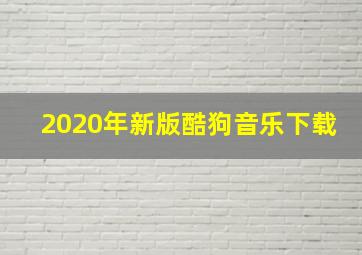 2020年新版酷狗音乐下载